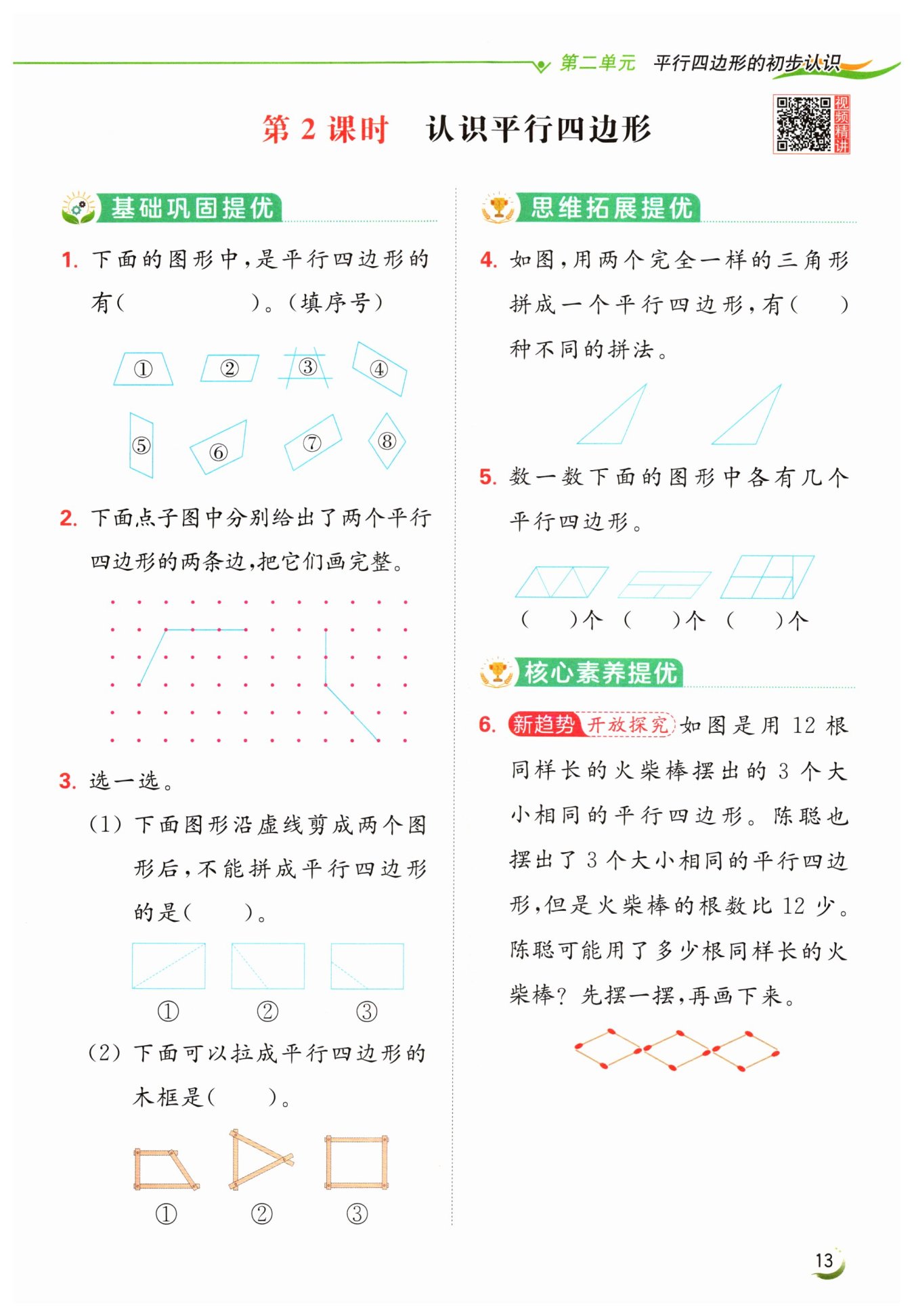 第二单元 平行四边形的初步认识

第 2 课时 认识平行四边形

视频精讲

基础巩固提优

1. 下面的图形中，是平行四边形的有(　　　　)。(填序号)

① ② ③ ④

⑤ ⑥ ⑦ ⑧

2. 下面点子图中分别给出了两个平行四边形的两条边，把它们画完整。

3. 选一选。

(1) 下面图形沿虚线剪成两个图形后，不能拼成平行四边形的是(　　)。

① ② ③

(2) 下面可以拉成平行四边形的木框是(　　)。

① ② ③

思维拓展提优

4. 如图，用两个完全一样的三角形拼成一个平行四边形，有(　　)种不同的拼法。

5. 数一数下面的图形中各有几个平行四边形。

(　　)个 (　　)个 (　　)个

核心素养提优

6. 新趋势 开放探究 如图是用 12 根同样长的火柴棒摆出的 3 个大小相同的平行四边形。陈聪也摆出了 3 个大小相同的平行四边形，但是火柴棒的根数比 12 少。陈聪可能用了多少根同样长的火柴棒？先摆一摆，再画下来。

13